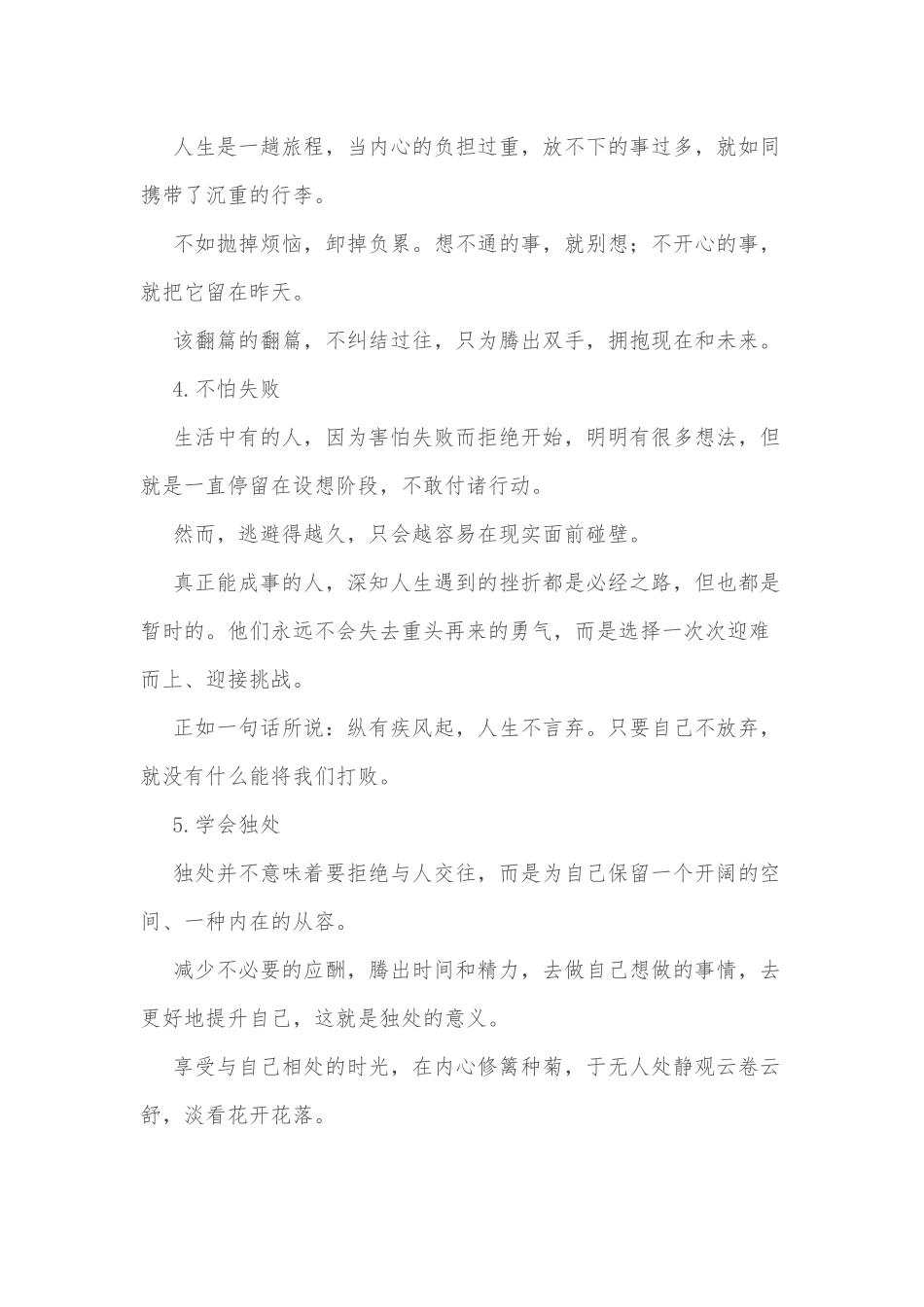 人生是一趟旅程，当内心的负担过重，放不下的事过多，就如同携带了沉重的行李。

不如抛掉烦恼，卸掉负累。想不通的事，就别想；不开心的事，就把它留在昨天。

该翻篇的翻篇，不纠结过往，只为腾出双手，拥抱现在和未来。

4.不怕失败

生活中有的人，因为害怕失败而拒绝开始，明明有很多想法，但就是一直停留在设想阶段，不敢付诸行动。

然而，逃避得越久，只会越容易在现实面前碰壁。

真正能成事的人，深知人生遇到的挫折都是必经之路，但也都是暂时的。他们永远不会失去重头再来的勇气，而是选择一次次迎难而上、迎接挑战。

正如一句话所说：纵有疾风起，人生不言弃。只要自己不放弃，就没有什么能将我们打败。

5.学会独处

独处并不意味着要拒绝与人交往，而是为自己保留一个开阔的空间、一种内在的从容。

减少不必要的应酬，腾出时间和精力，去做自己想做的事情，去更好地提升自己，这就是独处的意义。

享受与自己相处的时光，在内心修篱种菊，于无人处静观云卷云舒，淡看花开花落。